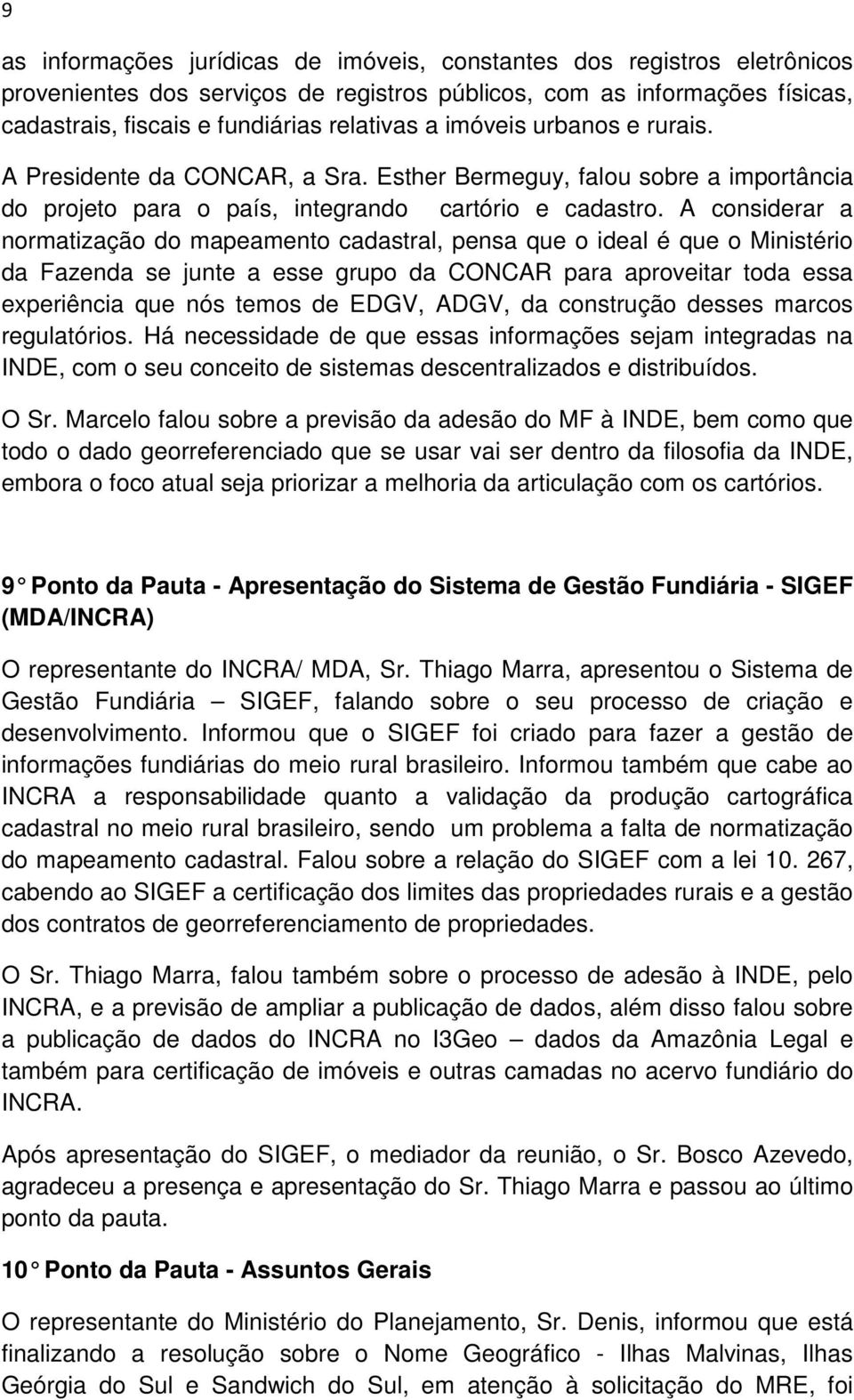 9

as informações jurídicas de imóveis, constantes dos registros eletrônicos provenientes dos serviços de registros públicos, com as informações físicas, cadastrais, fiscais e fundiárias relativas a imóveis urbanos e rurais.

A Presidente da CONCAR, a Sra. Esther Bermeguy, falou sobre a importância do projeto para o país, integrando cartório e cadastro. A considerar a normatização do mapeamento cadastral, pensa que o ideal é que o Ministério da Fazenda se junte a esse grupo da CONCAR para aproveitar toda essa experiência que nós temos de EDGV, ADGV, da construção desses marcos regulatórios. Há necessidade de que essas informações sejam integradas na INDE, com o seu conceito de sistemas descentralizados e distribuídos.

O Sr. Marcelo falou sobre a previsão da adesão do MF à INDE, bem como que todo o dado georreferenciado que se usar vai ser dentro da filosofia da INDE, embora o foco atual seja priorizar a melhoria da articulação com os cartórios.

9 Ponto da Pauta - Apresentação do Sistema de Gestão Fundiária - SIGEF (MDA/INCRA)

O representante do INCRA/ MDA, Sr. Thiago Marra, apresentou o Sistema de Gestão Fundiária — SIGEF, falando sobre o seu processo de criação e desenvolvimento. Informou que o SIGEF foi criado para fazer a gestão de informações fundiárias do meio rural brasileiro. Informou também que cabe ao INCRA a responsabilidade quanto a validação da produção cartográfica cadastral no meio rural brasileiro, sendo um problema a falta de normatização do mapeamento cadastral. Falou sobre a relação do SIGEF com a lei 10. 267, cabendo ao SIGEF a certificação dos limites das propriedades rurais e a gestão dos contratos de georreferenciamento de propriedades.

O Sr. Thiago Marra, falou também sobre o processo de adesão à INDE, pelo INCRA, e a previsão de ampliar a publicação de dados, além disso falou sobre a publicação de dados do INCRA no I3Geo — dados da Amazônia Legal e também para certificação de imóveis e outras camadas no acervo fundiário do INCRA.

Após apresentação do SIGEF, o mediador da reunião, o Sr. Bosco Azevedo, agradeceu a presença e apresentação do Sr. Thiago Marra e passou ao último ponto da pauta.

10 Ponto da Pauta - Assuntos Gerais

O representante do Ministério do Planejamento, Sr. Denis, informou que está finalizando a resolução sobre o Nome Geográfico - Ilhas Malvinas, Ilhas Geórgia do Sul e Sandwich do Sul, em atenção à solicitação do MRE, foi